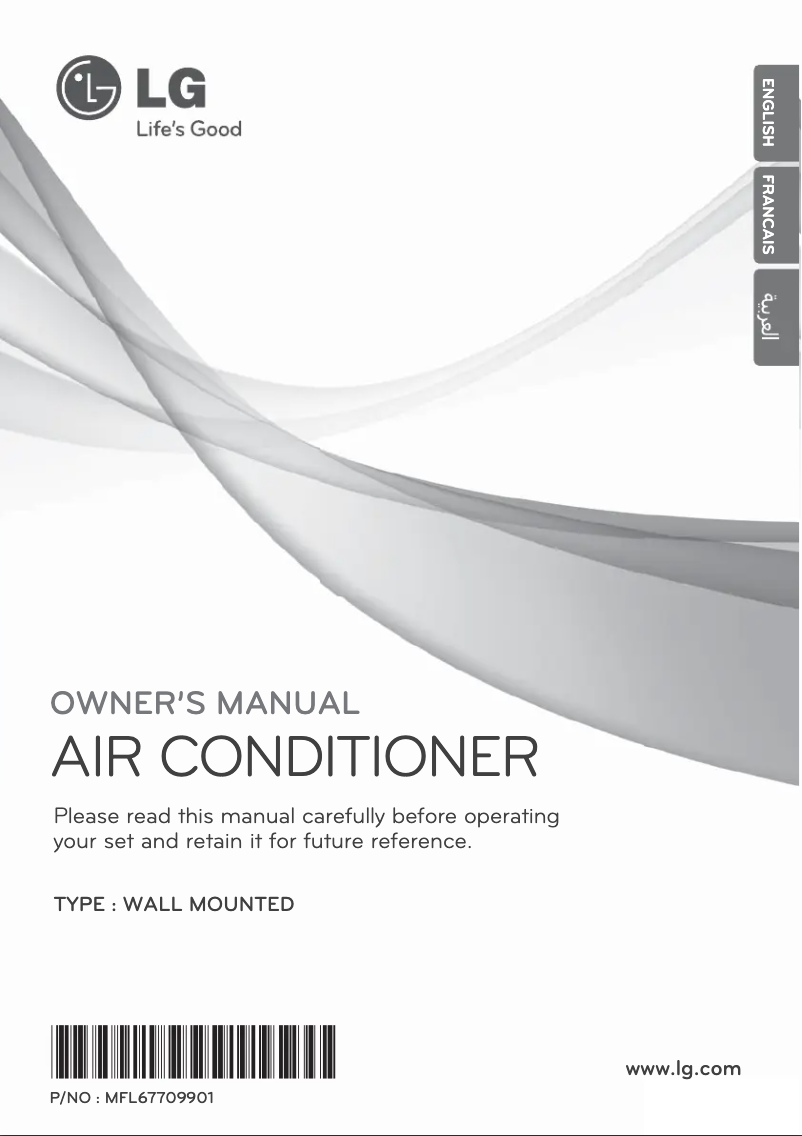 LG
Life's Good

ENGLISH
FRANCAIS
العربية

OWNER'S MANUAL
AIR CONDITIONER

Please read this manual carefully before operating your set and retain it for future reference.

TYPE : WALL MOUNTED

P/NO : MFL67709901

www.lg.com